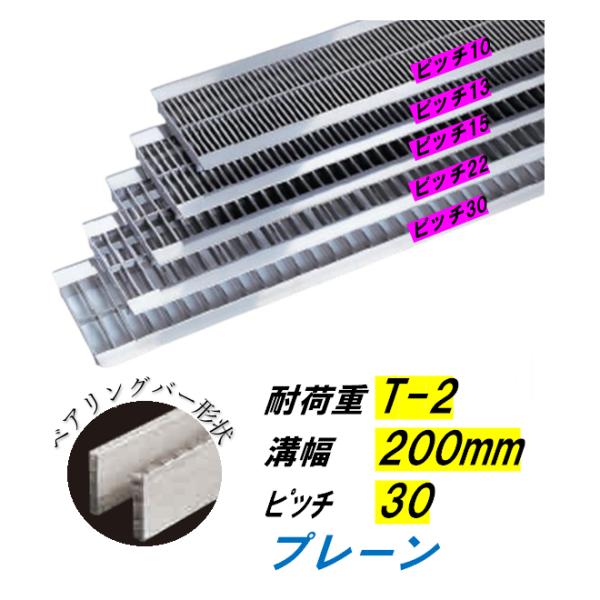 ピッチ10
ピッチ13
ピッチ15
ピッチ22
ピッチ30

ベアリングバー形状

耐荷重 T-2
溝幅 200mm
ピッチ 30
プレーン